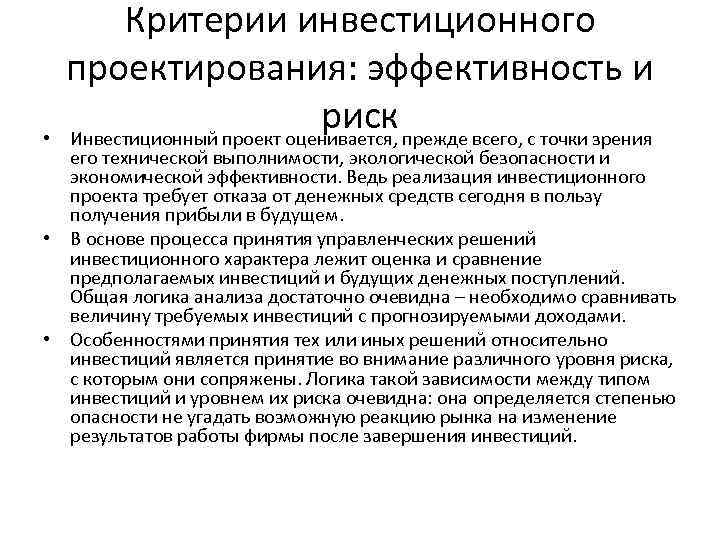 Критерии инвестиционного проектирования: эффективность и риск

• Инвестиционный проект оценивается, прежде всего, с точки зрения его технической выполнимости, экологической безопасности и экономической эффективности. Ведь реализация инвестиционного проекта требует отказа от денежных средств сегодня в пользу получения прибыли в будущем.

• В основе процесса принятия управленческих решений инвестиционного характера лежит оценка и сравнение предполагаемых инвестиций и будущих денежных поступлений. Общая логика анализа достаточно очевидна – необходимо сравнивать величину требуемых инвестиций с прогнозируемыми доходами.

• Особенностями принятия тех или иных решений относительно инвестиций является принятие во внимание различного уровня риска, с которым они сопряжены. Логика такой зависимости между типом инвестиций и уровнем их риска очевидна: она определяется степенью опасности не угадать возможную реакцию рынка на изменение результатов работы фирмы после завершения инвестиций.